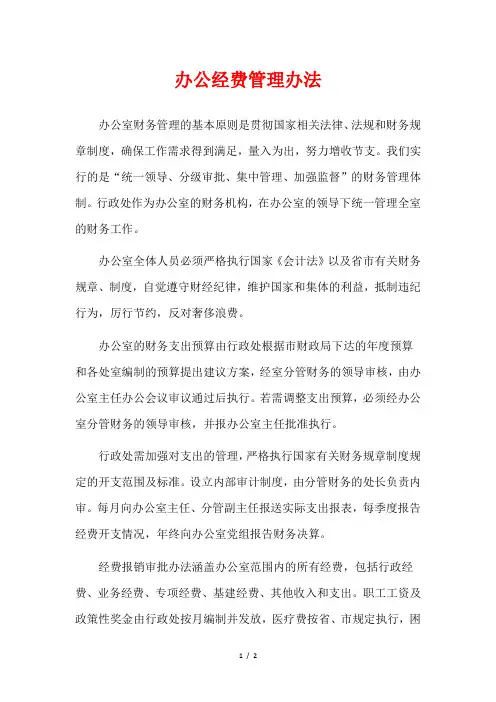 办公经费管理办法

办公室财务管理的基本原则是贯彻国家相关法律、法规和财务规章制度，确保工作需求得到满足，量入为出，努力增收节支。我们实行的是“统一领导、分级审批、集中管理、加强监督”的财务管理体制。行政处作为办公室的财务机构，在办公室的领导下统一管理全室的财务工作。

办公室全体人员必须严格执行国家《会计法》以及省市有关财务规章、制度，自觉遵守财经纪律，维护国家和集体的利益，抵制违纪行为，厉行节约，反对奢侈浪费。

办公室的财务支出预算由行政处根据市财政局下达的年度预算和各处室编制的预算提出建议方案，经室分管财务的领导审核，由办公室主任办公会议审议通过后执行。若需调整支出预算，必须经办公室分管财务的领导审核，并报办公室主任批准执行。

行政处需加强对支出的管理，严格执行国家有关财务规章制度规定的开支范围及标准。设立内部审计制度，由分管财务的处长负责内审。每月向办公室主任、分管副主任报送实际支出报表，每季度报告经费开支情况，年终向办公室党组报告财务决算。

经费报销审批办法涵盖办公室范围内的所有经费，包括行政经费、业务经费、专项经费、基建经费、其他收入和支出。职工工资及政策性奖金由行政处按月编制并发放，医疗费按省、市规定执行，困

1 / 2